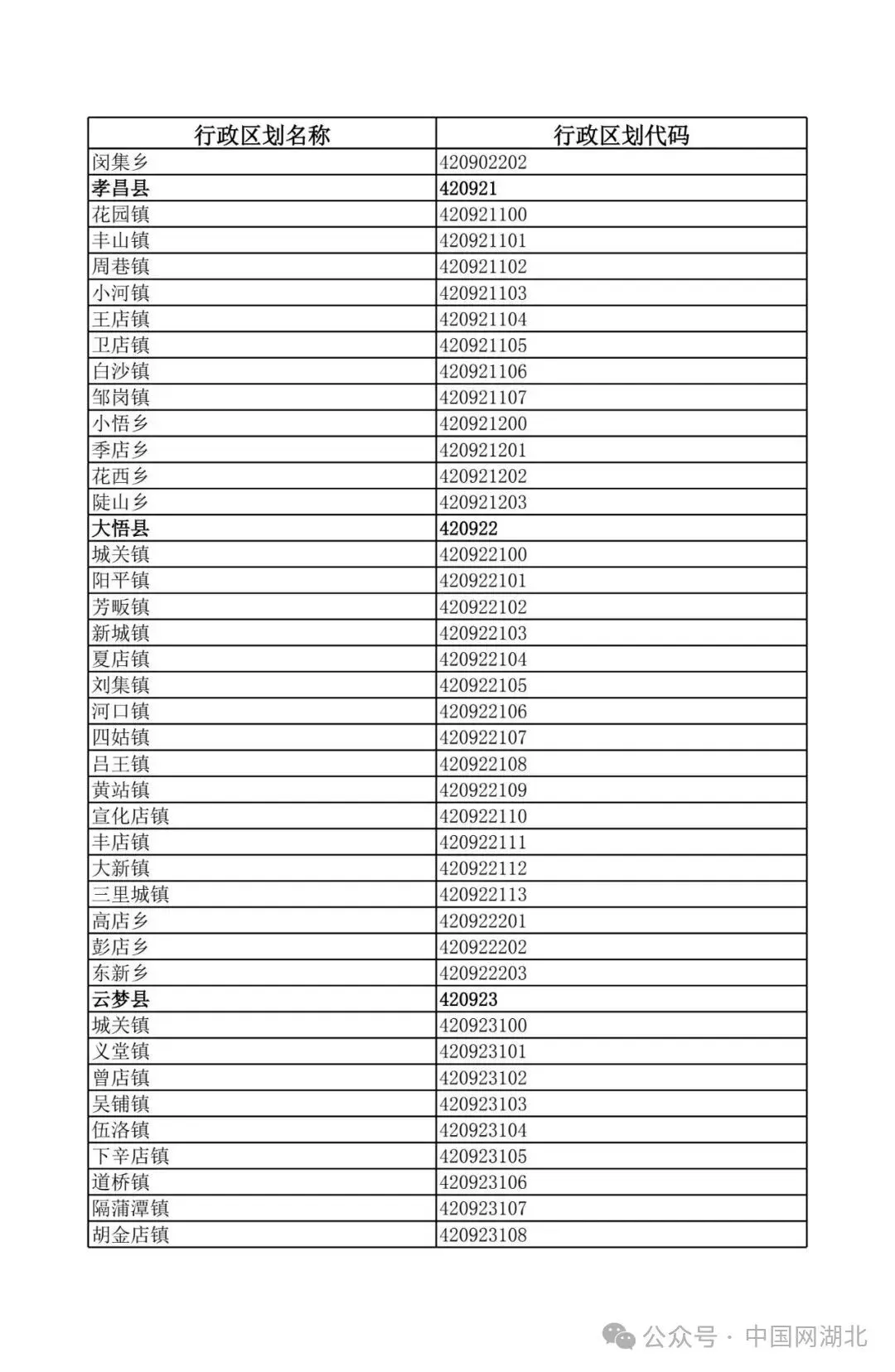 | 行政区划名称 | 行政区划代码 |
|---|---|
| 闵集乡 | 420902202 |
| 孝昌县 | 420921 |
| 花园镇 | 420921100 |
| 丰山镇 | 420921101 |
| 周巷镇 | 420921102 |
| 小河镇 | 420921103 |
| 王店镇 | 420921104 |
| 卫店镇 | 420921105 |
| 白沙镇 | 420921106 |
| 邹岗镇 | 420921107 |
| 小悟乡 | 420921200 |
| 季店乡 | 420921201 |
| 花西乡 | 420921202 |
| 陡山乡 | 420921203 |
| 大悟县 | 420922 |
| 城关镇 | 420922100 |
| 阳平镇 | 420922101 |
| 芳畈镇 | 420922102 |
| 新城镇 | 420922103 |
| 夏店镇 | 420922104 |
| 刘集镇 | 420922105 |
| 河口镇 | 420922106 |
| 四姑镇 | 420922107 |
| 吕王镇 | 420922108 |
| 黄站镇 | 420922109 |
| 宣化店镇 | 420922110 |
| 丰店镇 | 420922111 |
| 大新镇 | 420922112 |
| 三里城镇 | 420922113 |
| 高店乡 | 420922201 |
| 彭店乡 | 420922202 |
| 东新乡 | 420922203 |
| 云梦县 | 420923 |
| 城关镇 | 420923100 |
| 义堂镇 | 420923101 |
| 曾店镇 | 420923102 |
| 吴铺镇 | 420923103 |
| 伍洛镇 | 420923104 |
| 下辛店镇 | 420923105 |
| 道桥镇 | 420923106 |
| 隔蒲潭镇 | 420923107 |
| 胡金店镇 | 420923108 |

公众号 · 中国网湖北